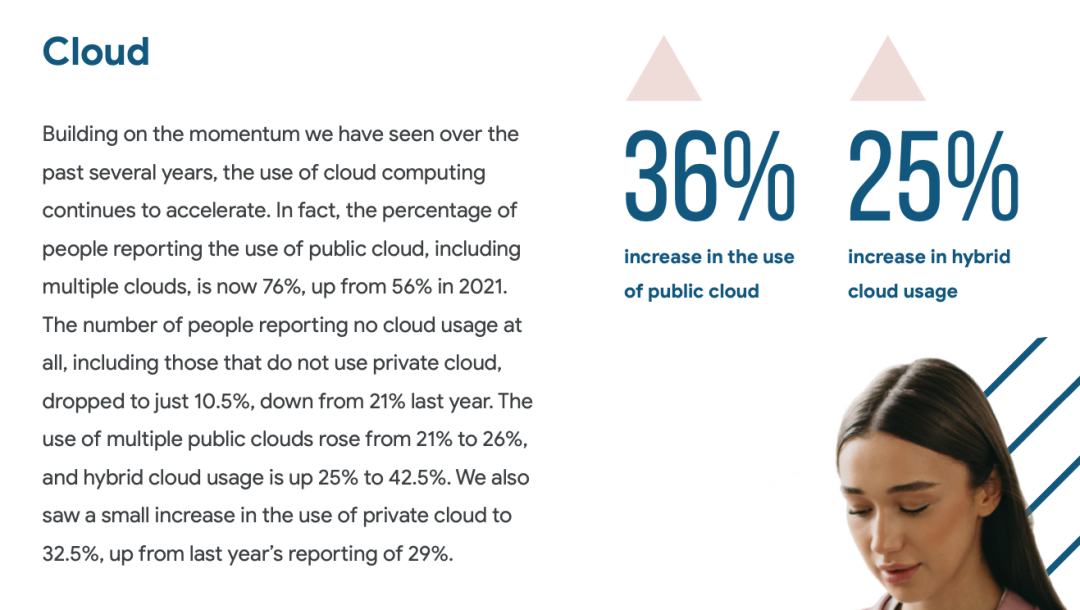 Cloud

Building on the momentum we have seen over the past several years, the use of cloud computing continues to accelerate. In fact, the percentage of people reporting the use of public cloud, including multiple clouds, is now 76%, up from 56% in 2021. The number of people reporting no cloud usage at all, including those that do not use private cloud, dropped to just 10.5%, down from 21% last year. The use of multiple public clouds rose from 21% to 26%, and hybrid cloud usage is up 25% to 42.5%. We also saw a small increase in the use of private cloud to 32.5%, up from last year's reporting of 29%.

36%
increase in the use of public cloud

25%
increase in hybrid cloud usage